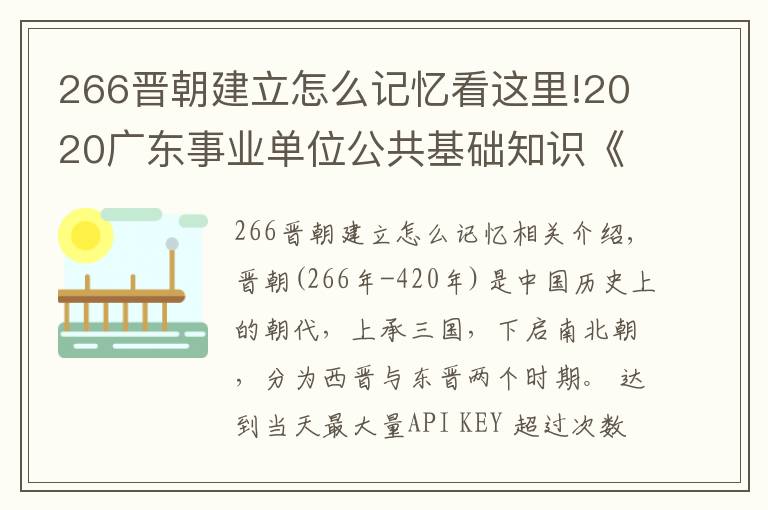 266晋朝建立怎么记忆看这里!2020广东事业单位公共基础知识《

266晋朝建立怎么记忆相关介绍，晋朝(266年-420年)是中国历史上的朝代，上承三国，下启南北朝，分为西晋与东晋两个时期。 达到当天最大量API KEY 超过次数